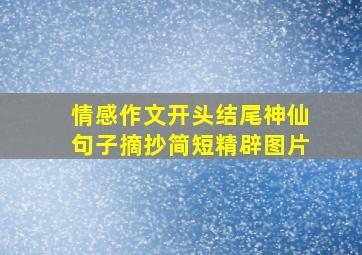 情感作文开头结尾神仙句子摘抄简短精辟图片